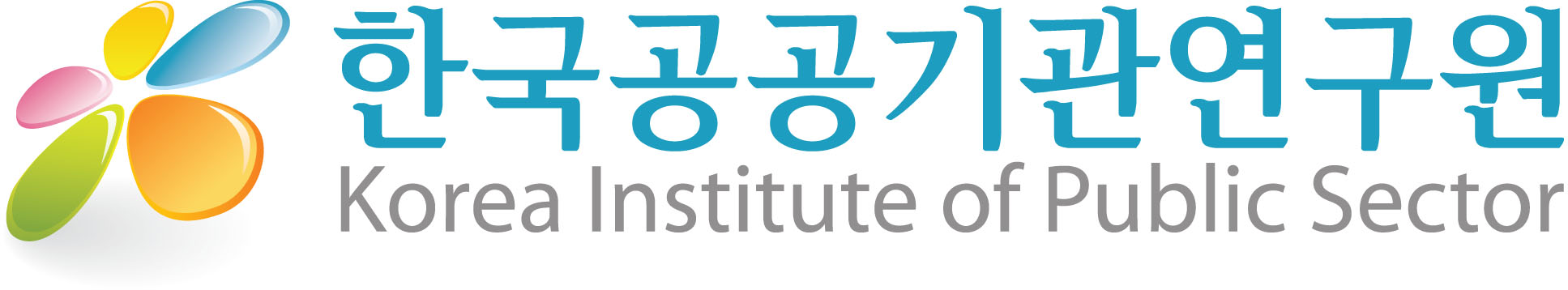 한국공공기관연구원
Korea Institute of Public Sector